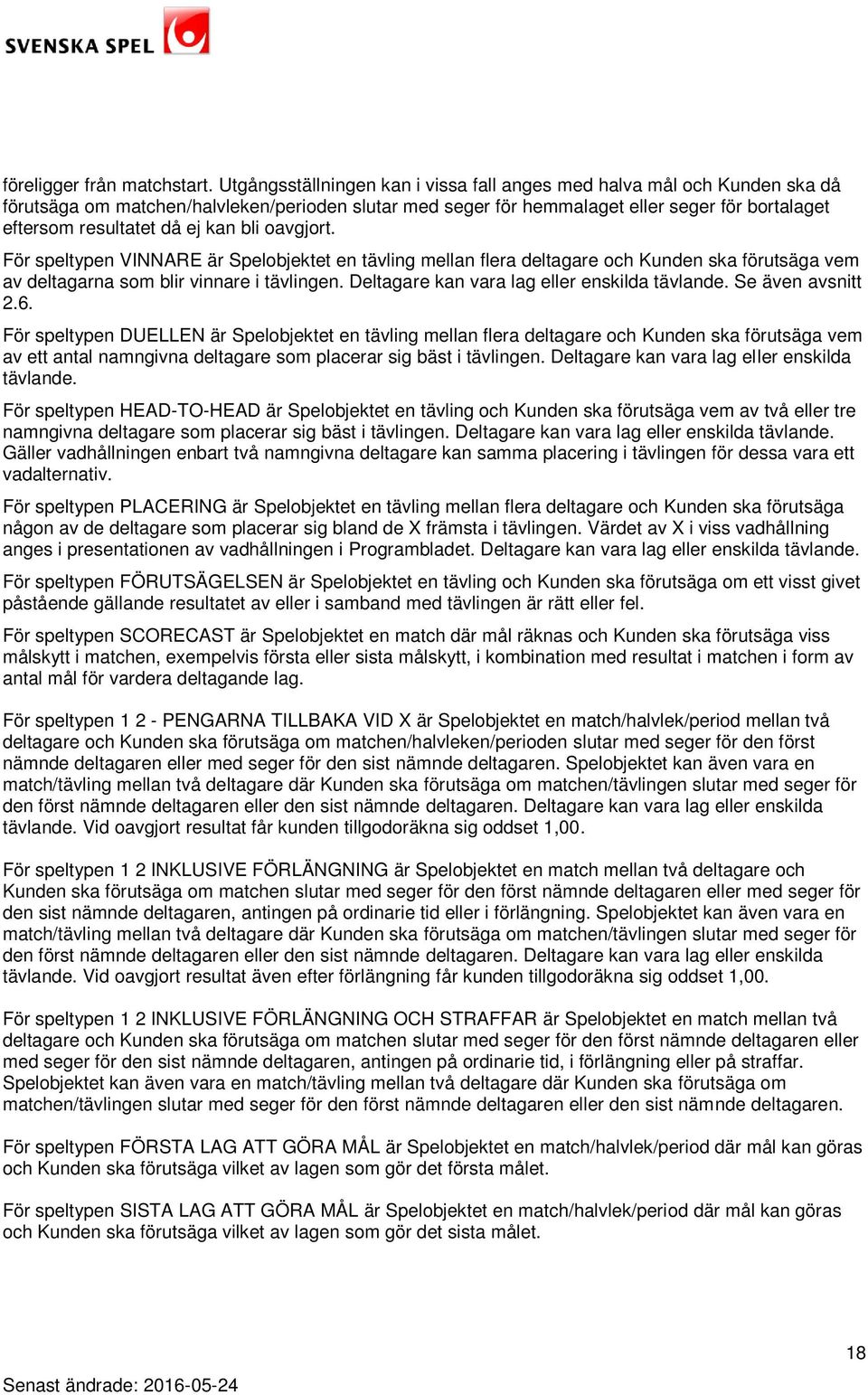 SVENSKA SPEL

föreligger från matchstart. Utgångsställningen kan i vissa fall anges med halva mål och Kunden ska då förutsäga om matchen/halvleken/perioden slutar med seger för hemmalaget eller seger för bortalaget eftersom resultatet då ej kan bli oavgjort.

För speltypen VINNARE är Spelobjektet en tävling mellan flera deltagare och Kunden ska förutsäga vem av deltagarna som blir vinnare i tävlingen. Deltagare kan vara lag eller enskilda tävlande. Se även avsnitt 2.6.

För speltypen DUELLEN är Spelobjektet en tävling mellan flera deltagare och Kunden ska förutsäga vem av ett antal namngivna deltagare som placerar sig bäst i tävlingen. Deltagare kan vara lag eller enskilda tävlande.

För speltypen HEAD-TO-HEAD är Spelobjektet en tävling och Kunden ska förutsäga vem av två eller tre namngivna deltagare som placerar sig bäst i tävlingen. Deltagare kan vara lag eller enskilda tävlande. Gäller vadhållningen enbart två namngivna deltagare kan samma placering i tävlingen för dessa vara ett vadalternativ.

För speltypen PLACERING är Spelobjektet en tävling mellan flera deltagare och Kunden ska förutsäga någon av de deltagare som placerar sig bland de X främsta i tävlingen. Värdet av X i viss vadhållning anges i presentationen av vadhållningen i Programbladet. Deltagare kan vara lag eller enskilda tävlande.

För speltypen FÖRUTSÄGELSEN är Spelobjektet en tävling och Kunden ska förutsäga om ett visst givet påstående gällande resultatet av eller i samband med tävlingen är rätt eller fel.

För speltypen SCORECAST är Spelobjektet en match där mål räknas och Kunden ska förutsäga viss målskytt i matchen, exempelvis första eller sista målskytt, i kombination med resultat i matchen i form av antal mål för vardera deltagande lag.

För speltypen 1 2 - PENGARNA TILLBAKA VID X är Spelobjektet en match/halvlek/period mellan två deltagare och Kunden ska förutsäga om matchen/halvleken/perioden slutar med seger för den först nämnde deltagaren eller med seger för den sist nämnde deltagaren. Spelobjektet kan även vara en match/tävling mellan två deltagare där Kunden ska förutsäga om matchen/tävlingen slutar med seger för den först nämnde deltagaren eller den sist nämnde deltagaren. Deltagare kan vara lag eller enskilda tävlande. Vid oavgjort resultat får kunden tillgodoräkna sig oddset 1,00.

För speltypen 1 2 INKLUSIVE FÖRLÄNGNING är Spelobjektet en match mellan två deltagare och Kunden ska förutsäga om matchen slutar med seger för den först nämnde deltagaren eller med seger för den sist nämnde deltagaren, antingen på ordinarie tid eller i förlängning. Spelobjektet kan även vara en match/tävling mellan två deltagare där Kunden ska förutsäga om matchen/tävlingen slutar med seger för den först nämnde deltagaren eller den sist nämnde deltagaren. Deltagare kan vara lag eller enskilda tävlande. Vid oavgjort resultat även efter förlängning får kunden tillgodoräkna sig oddset 1,00.

För speltypen 1 2 INKLUSIVE FÖRLÄNGNING OCH STRAFFAR är Spelobjektet en match mellan två deltagare och Kunden ska förutsäga om matchen slutar med seger för den först nämnde deltagaren eller med seger för den sist nämnde deltagaren, antingen på ordinarie tid, i förlängning eller på straffar. Spelobjektet kan även vara en match/tävling mellan två deltagare där Kunden ska förutsäga om matchen/tävlingen slutar med seger för den först nämnde deltagaren eller den sist nämnde deltagaren.

För speltypen FÖRSTA LAG ATT GÖRA MÅL är Spelobjektet en match/halvlek/period där mål kan göras och Kunden ska förutsäga vilket av lagen som gör det första målet.

För speltypen SISTA LAG ATT GÖRA MÅL är Spelobjektet en match/halvlek/period där mål kan göras och Kunden ska förutsäga vilket av lagen som gör det sista målet.

18

Senast ändrade: 2016-05-24